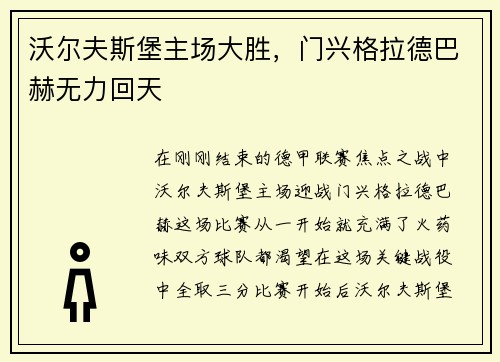 沃尔夫斯堡主场大胜，门兴格拉德巴赫无力回天

在刚刚结束的德甲联赛焦点之战中沃尔夫斯堡主场迎战门兴格拉德巴赫这场比赛从一开始就充满了火药味双方球队都渴望在这场关键战役中全取三分比赛开始后沃尔夫斯堡